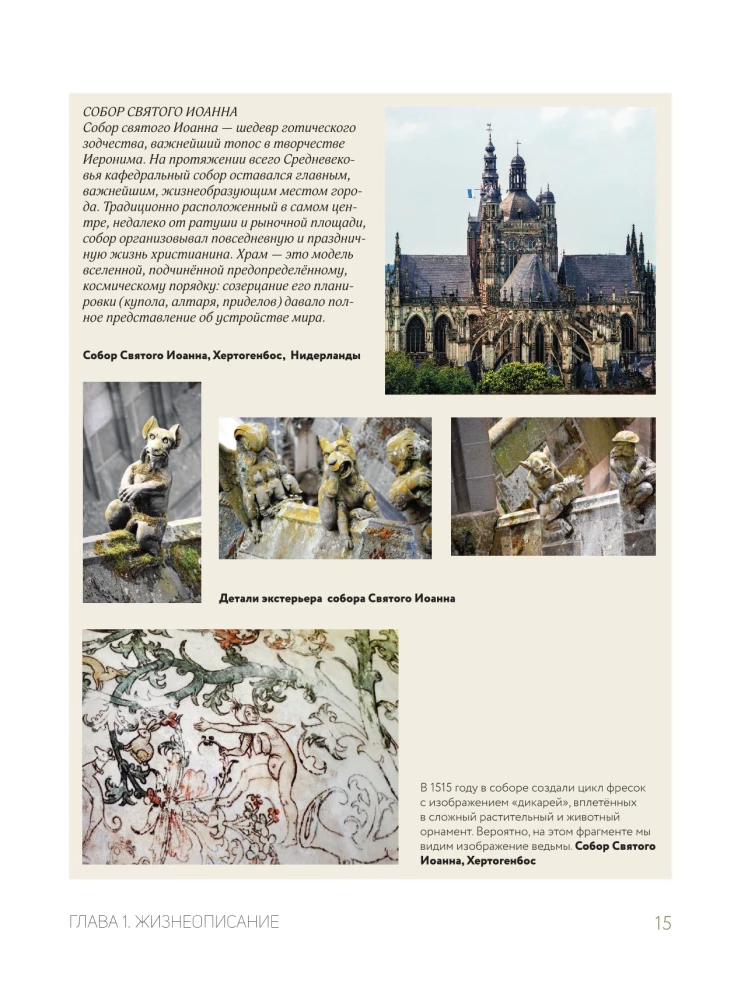 СОБОР СВЯТОГО ИОАННА
Собор святого Иоанна — шедевр готического зодчества, важнейший топос в творчестве Иеронима. На протяжении всего Средневековья кафедральный собор оставался главным, важнейшим, жизнеобразующим местом города. Традиционно расположенный в самом центре, недалеко от ратуши и рыночной площади, собор организовывал повседневную и праздничную жизнь христианина. Храм — это модель вселенной, подчинённой предопределённому, космическому порядку: созерцание его планировки (купола, алтаря, приделов) давало полное представление об устройстве мира.

Собор Святого Иоанна, Хертогенбос, Нидерланды

Детали экстерьера собора Святого Иоанна

В 1515 году в соборе создали цикл фресок с изображением «дикарей», вплетённых в сложный растительный и животный орнамент. Вероятно, на этом фрагменте мы видим изображение ведьмы. Собор Святого Иоанна, Хертогенбос

ГЛАВА 1. ЖИЗНЕОПИСАНИЕ 15